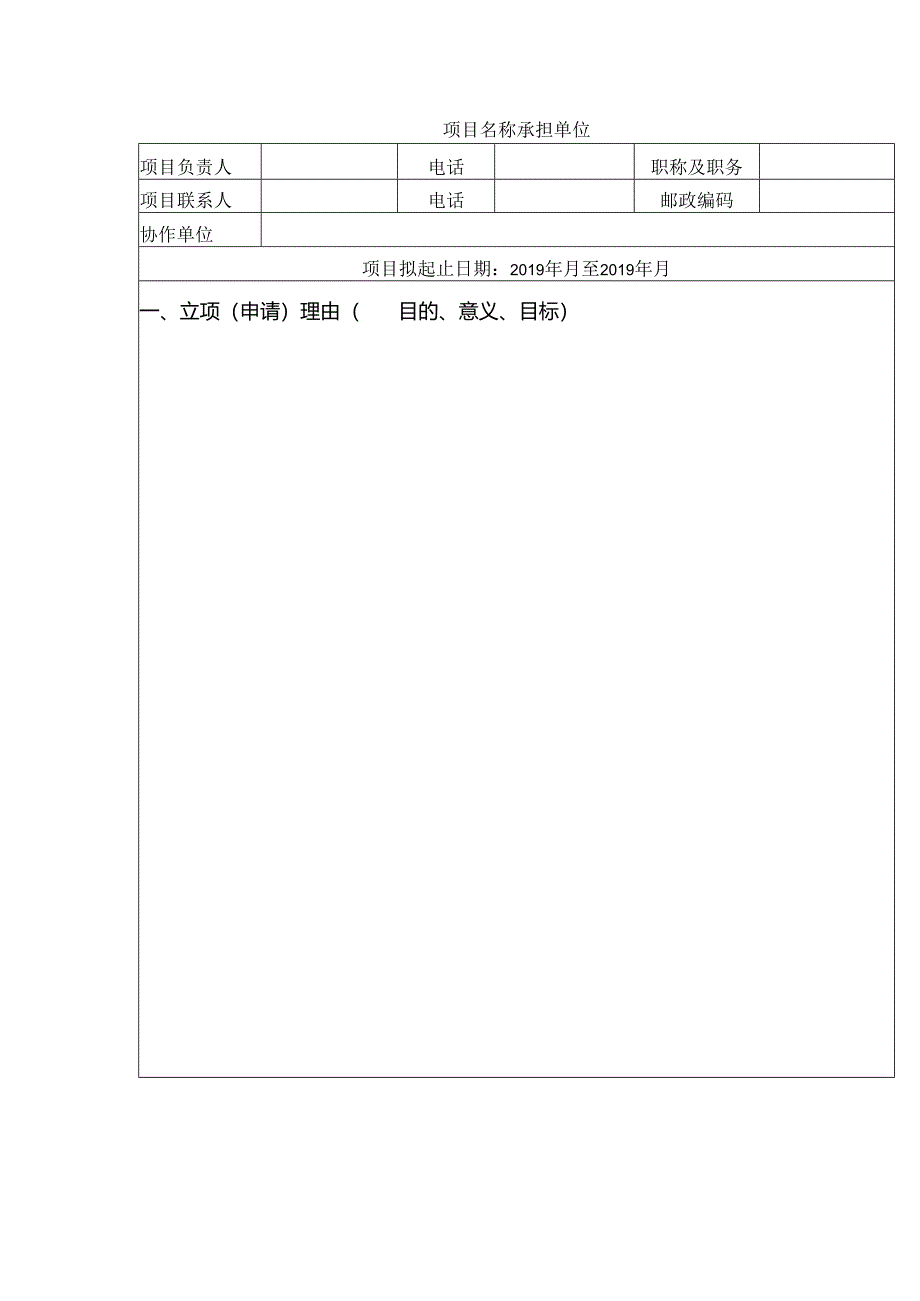 项目名称承担单位

| 项目负责人 | | 电话 | | 职称及职务 | |
|---|---|---|---|---|---|
| 项目联系人 | | 电话 | | 邮政编码 | |
| 协作单位 | | | | | |

项目拟起止日期：2019年月至2019年月

一、立项（申请）理由（　　目的、意义、目标）